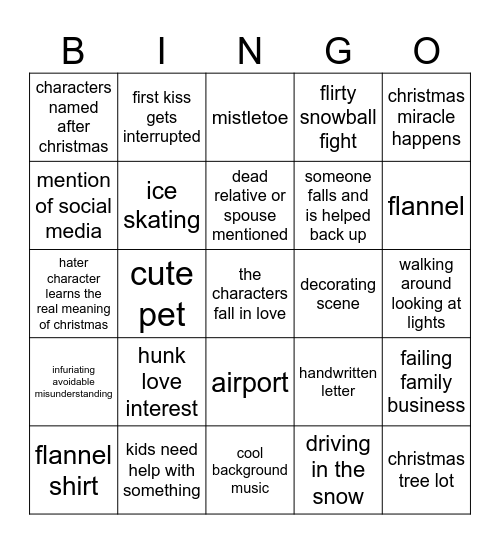 | B | I | N | G | O |
|---|---|---|---|---|
| characters named after christmas | first kiss gets interrupted | mistletoe | flirty snowball fight | christmas miracle happens |
| mention of social media | ice skating | dead relative or spouse mentioned | someone falls and is helped back up | flannel |
| hater character learns the real meaning of christmas | cute pet | the characters fall in love | decorating scene | walking around looking at lights |
| infuriating avoidable misunderstanding | hunk love interest | airport | handwritten letter | failing family business |
| flannel shirt | kids need help with something | cool background music | driving in the snow | christmas tree lot |